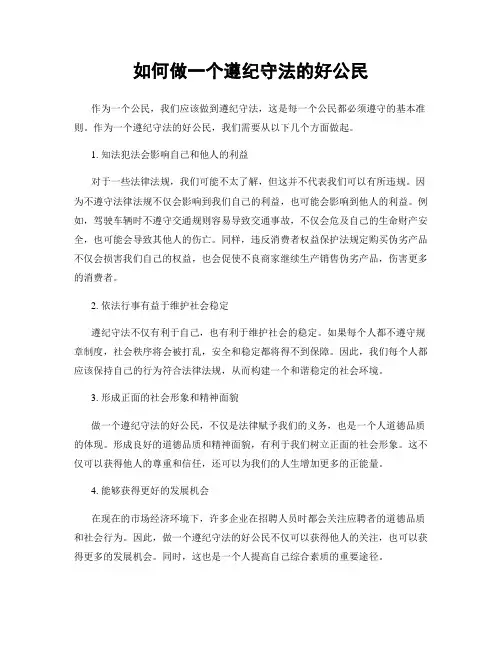 如何做一个遵纪守法的好公民

作为一个公民，我们应该做到遵纪守法，这是每一个公民都必须遵守的基本准则。作为一个遵纪守法的好公民，我们需要从以下几个方面做起。

1. 知法犯法会影响自己和他人的利益

对于一些法律法规，我们可能不太了解，但这并不代表我们可以有所违规。因为不遵守法律法规不仅会影响到我们自己的利益，也可能会影响到他人的利益。例如，驾驶车辆时不遵守交通规则容易导致交通事故，不仅会危及自己的生命财产安全，也可能会导致其他人的伤亡。同样，违反消费者权益保护法规定购买伪劣产品不仅会损害我们自己的权益，也会促使不良商家继续生产销售伪劣产品，伤害更多的消费者。

2. 依法行事有益于维护社会稳定

遵纪守法不仅有利于自己，也有利于维护社会的稳定。如果每个人都不遵守规章制度，社会秩序将会被打乱，安全和稳定都将得不到保障。因此，我们每个人都应该保持自己的行为符合法律法规，从而构建一个和谐稳定的社会环境。

3. 形成正面的社会形象和精神面貌

做一个遵纪守法的好公民，不仅是法律赋予我们的义务，也是一个人道德品质的体现。形成良好的道德品质和精神面貌，有利于我们树立正面的社会形象。这不仅可以获得他人的尊重和信任，还可以为我们的人生增加更多的正能量。

4. 能够获得更好的发展机会

在现在的市场经济环境下，许多企业在招聘人员时都会关注应聘者的道德品质和社会行为。因此，做一个遵纪守法的好公民不仅可以获得他人的关注，也可以获得更多的发展机会。同时，这也是一个人提高自己综合素质的重要途径。